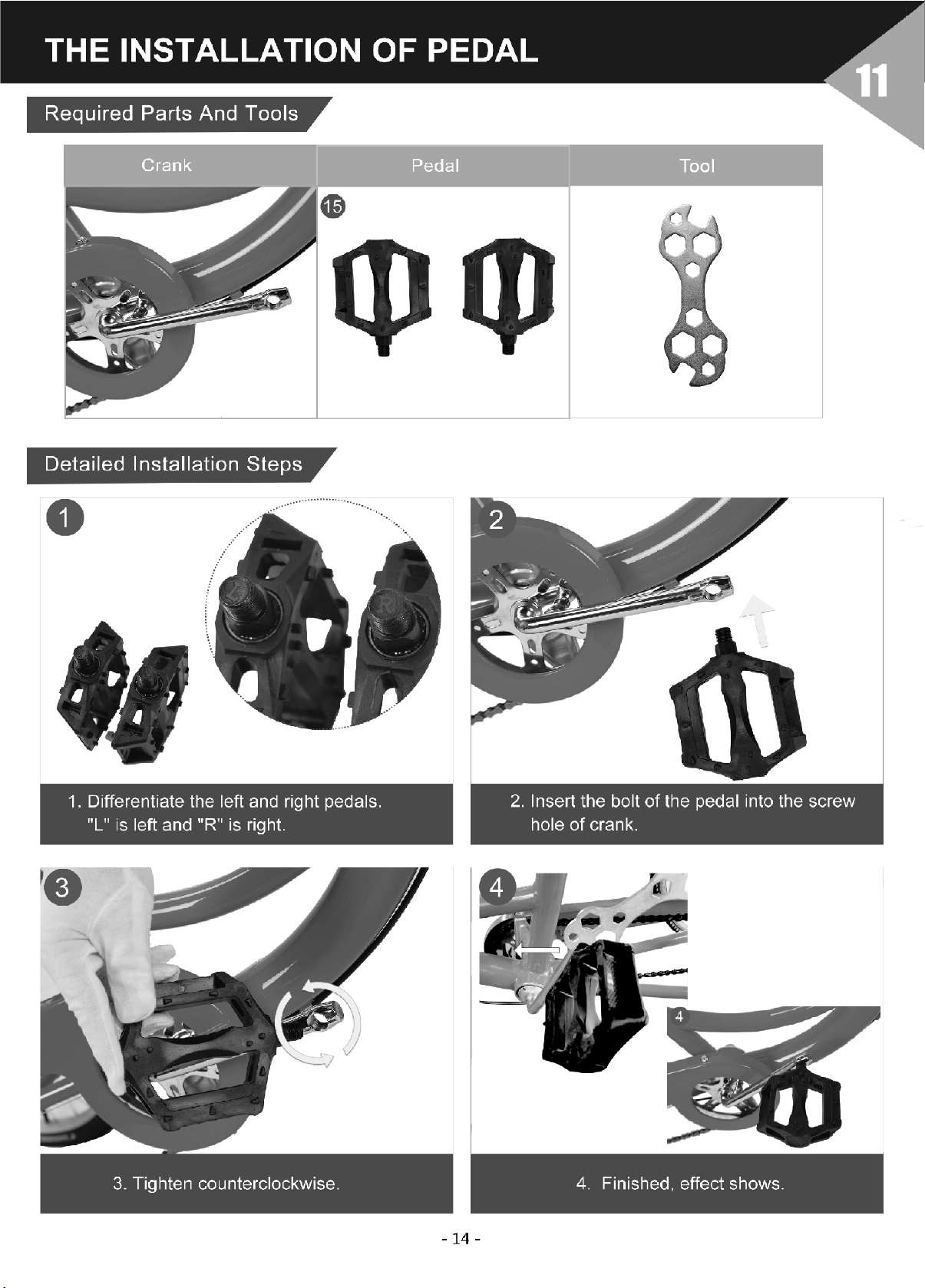 THE INSTALLATION OF PEDAL

11

Required Parts And Tools

| Crank | Pedal | Tool |
|---|---|---|
|  | 15 |  |

Detailed Installation Steps

1

1. Differentiate the left and right pedals. "L" is left and "R" is right.

2

2. Insert the bolt of the pedal into the screw hole of crank.

3

3. Tighten counterclockwise.

4

4

4. Finished, effect shows.

- 14 -